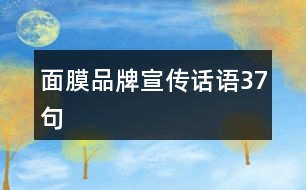 面膜品牌宣传话语37句